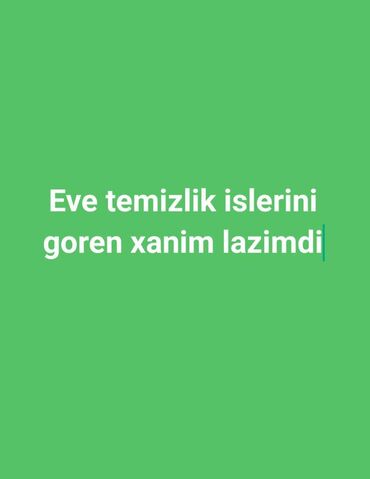 Eve temizlik islerini goren xanim lazimdi